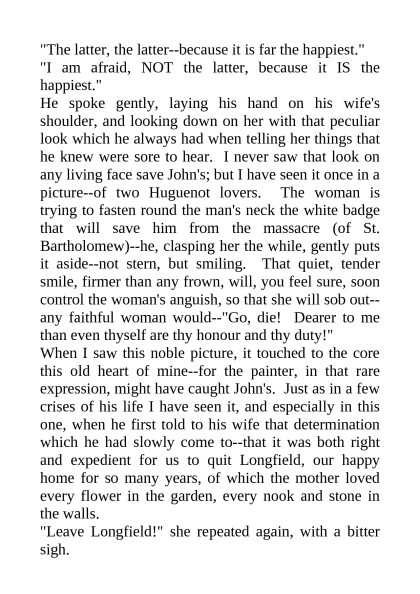 "The latter, the latter--because it is far the happiest."
"I am afraid, NOT the latter, because it IS the happiest."
He spoke gently, laying his hand on his wife's shoulder, and looking down on her with that peculiar look which he always had when telling her things that he knew were sore to hear. I never saw that look on any living face save John's; but I have seen it once in a picture--of two Huguenot lovers. The woman is trying to fasten round the man's neck the white badge that will save him from the massacre (of St. Bartholomew)--he, clasping her the while, gently puts it aside--not stern, but smiling. That quiet, tender smile, firmer than any frown, will, you feel sure, soon control the woman's anguish, so that she will sob out--any faithful woman would--"Go, die! Dearer to me than even thyself are thy honour and thy duty!"
When I saw this noble picture, it touched to the core this old heart of mine--for the painter, in that rare expression, might have caught John's. Just as in a few crises of his life I have seen it, and especially in this one, when he first told to his wife that determination which he had slowly come to--that it was both right and expedient for us to quit Longfield, our happy home for so many years, of which the mother loved every flower in the garden, every nook and stone in the walls.
"Leave Longfield!" she repeated again, with a bitter sigh.